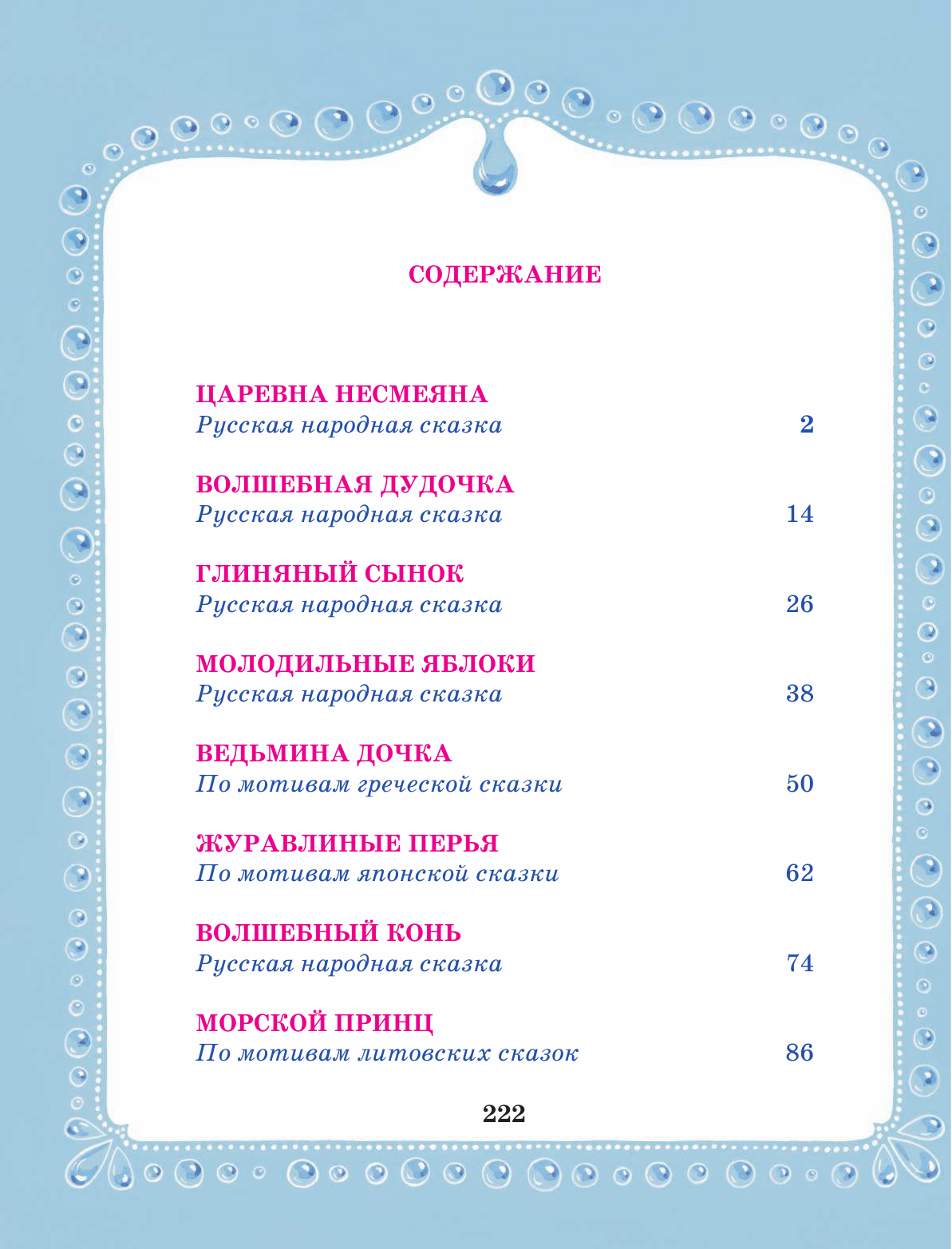 СОДЕРЖАНИЕ

ЦАРЕВНА НЕСМЕЯНА
Русская народная сказка 2

ВОЛШЕБНАЯ ДУДОЧКА
Русская народная сказка 14

ГЛИНЯНЫЙ СЫНОК
Русская народная сказка 26

МОЛОДИЛЬНЫЕ ЯБЛОКИ
Русская народная сказка 38

ВЕДЬМИНА ДОЧКА
По мотивам греческой сказки 50

ЖУРАВЛИНЫЕ ПЕРЬЯ
По мотивам японской сказки 62

ВОЛШЕБНЫЙ КОНЬ
Русская народная сказка 74

МОРСКОЙ ПРИНЦ
По мотивам литовских сказок 86

222